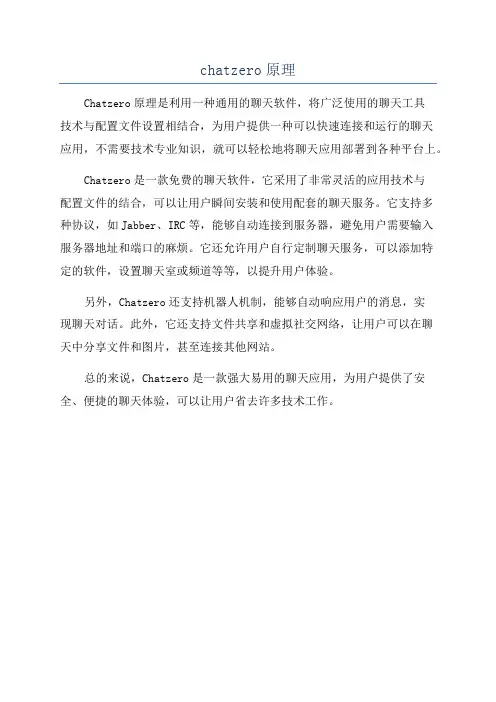 chatzero 原理

Chatzero 原理是利用一种通用的聊天软件，将广泛使用的聊天工具技术与配置文件设置相结合，为用户提供一种可以快速连接和运行的聊天应用，不需要技术专业知识，就可以轻松地将聊天应用部署到各种平台上。

Chatzero 是一款免费的聊天软件，它采用了非常灵活的应用技术与配置文件的结合，可以让用户瞬间安装和使用配套的聊天服务。它支持多种协议，如 Jabber、IRC 等，能够自动连接到服务器，避免用户需要输入服务器地址和端口的麻烦。它还允许用户自行定制聊天服务，可以添加特定的软件，设置聊天室或频道等等，以提升用户体验。

另外，Chatzero 还支持机器人机制，能够自动响应用户的消息，实现聊天对话。此外，它还支持文件共享和虚拟社交网络，让用户可以在聊天中分享文件和图片，甚至连接其他网站。

总的来说，Chatzero 是一款强大易用的聊天应用，为用户提供了安全、便捷的聊天体验，可以让用户省去许多技术工作。